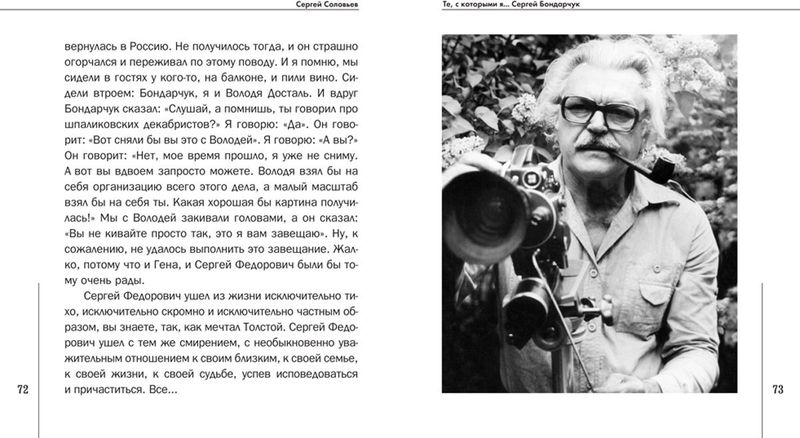 Сергей Соловьев

вернулась в Россию. Не получилось тогда, и он страшно огорчался и переживал по этому поводу. И я помню, мы сидели в гостях у кого-то, на балконе, и пили вино. Сидели втроем: Бондарчук, я и Володя Досталь. И вдруг Бондарчук сказал: «Слушай, а помнишь, ты говорил про шпаликовских декабристов?» Я говорю: «Да». Он говорит: «Вот сняли бы вы это с Володей». Я говорю: «А вы?» Он говорит: «Нет, мое время прошло, я уже не смогу. А вот вы вдвоем запросто можете. Володя взял бы на себя организацию всего этого дела, а малый масштаб взял бы на себя ты. Какая хорошая бы картина получилась!» Мы с Володей закивали головами, а он сказал: «Вы не кивайте просто так, это я вам завещаю». Ну, к сожалению, не удалось выполнить это завещание. Жалко, потому что и Гена, и Сергей Федорович были бы тому очень рады.

Сергей Федорович ушел из жизни исключительно тихо, исключительно скромно и исключительно частным образом, вы знаете, так, как мечтал Толстой. Сергей Федорович ушел с тем же смирением, с необыкновенно уважительным отношением к своим близким, к своей семье, к своей жизни, к своей судьбе, успев исповедоваться и причаститься. Все...

72

Те, с которыми я... Сергей Бондарчук

73